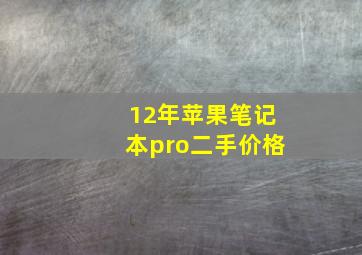 12年苹果笔记本pro二手价格